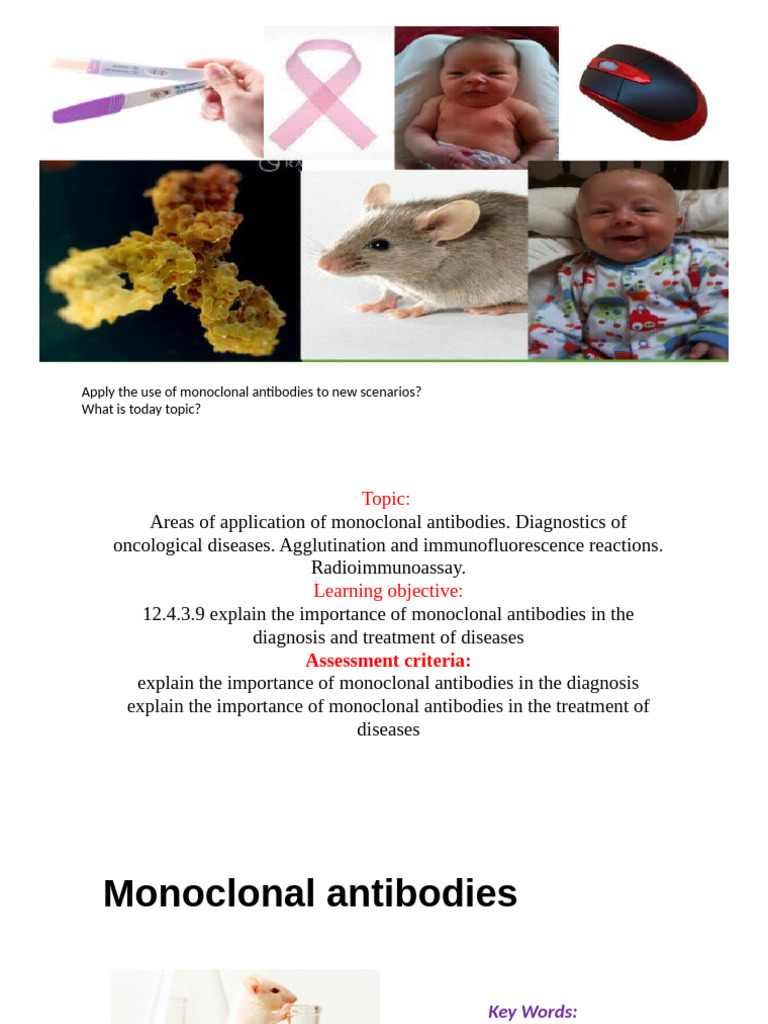 Apply the use of monoclonal antibodies to new scenarios?
What is today topic?

Topic:
Areas of application of monoclonal antibodies. Diagnostics of oncological diseases. Agglutination and immunofluorescence reactions. Radioimmunoassay.
Learning objective:
12.4.3.9 explain the importance of monoclonal antibodies in the diagnosis and treatment of diseases
Assessment criteria:
explain the importance of monoclonal antibodies in the diagnosis
explain the importance of monoclonal antibodies in the treatment of diseases

Monoclonal antibodies

Key Words: